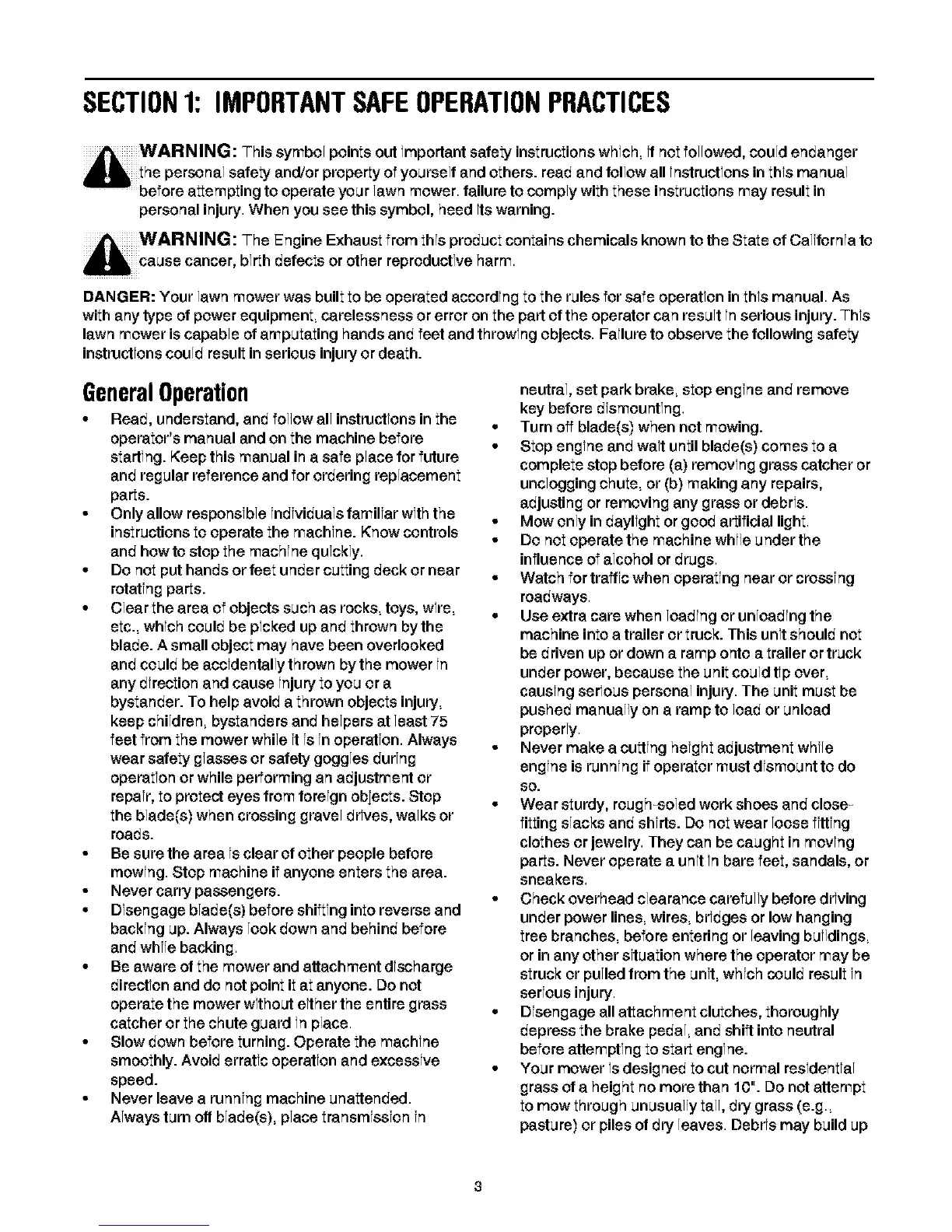 SECTION 1: IMPORTANT SAFE OPERATION PRACTICES

WARNING: This symbol points out important safety instructions which, if not followed, could endanger the personal safety and/or property of yourself and others. read and follow all instructions in this manual before attempting to operate your lawn mower. failure to comply with these instructions may result in personal injury. When you see this symbol, heed its warning.

WARNING: The Engine Exhaust from this product contains chemicals known to the State of California to cause cancer, birth defects or other reproductive harm.

DANGER: Your lawn mower was built to be operated according to the rules for safe operation in this manual. As with any type of power equipment, carelessness or error on the part of the operator can result in serious injury. This lawn mower is capable of amputating hands and feet and throwing objects. Failure to observe the following safety instructions could result in serious injury or death.

General Operation

• Read, understand, and follow all instructions in the operator's manual and on the machine before starting. Keep this manual in a safe place for future and regular reference and for ordering replacement parts.
• Only allow responsible individuals familiar with the instructions to operate the machine. Know controls and how to stop the machine quickly.
• Do not put hands or feet under cutting deck or near rotating parts.
• Clear the area of objects such as rocks, toys, wire, etc., which could be picked up and thrown by the blade. A small object may have been overlooked and could be accidentally thrown by the mower in any direction and cause injury to you or a bystander. To help avoid a thrown objects injury, keep children, bystanders and helpers at least 75 feet from the mower while it is in operation. Always wear safety glasses or safety goggles during operation or while performing an adjustment or repair, to protect eyes from foreign objects. Stop the blade(s) when crossing gravel drives, walks or roads.
• Be sure the area is clear of other people before mowing. Stop machine if anyone enters the area.
• Never carry passengers.
• Disengage blade(s) before shifting into reverse and backing up. Always look down and behind before and while backing.
• Be aware of the mower and attachment discharge direction and do not point it at anyone. Do not operate the mower without either the entire grass catcher or the chute guard in place.
• Slow down before turning. Operate the machine smoothly. Avoid erratic operation and excessive speed.
• Never leave a running machine unattended. Always turn off blade(s), place transmission in neutral, set park brake, stop engine and remove key before dismounting.
• Turn off blade(s) when not mowing.
• Stop engine and wait until blade(s) comes to a complete stop before (a) removing grass catcher or unclogging chute, or (b) making any repairs, adjusting or removing any grass or debris.
• Mow only in daylight or good artificial light.
• Do not operate the machine while under the influence of alcohol or drugs.
• Watch for traffic when operating near or crossing roadways.
• Use extra care when loading or unloading the machine into a trailer or truck. This unit should not be driven up or down a ramp onto a trailer or truck under power, because the unit could tip over, causing serious personal injury. The unit must be pushed manually on a ramp to load or unload properly.
• Never make a cutting height adjustment while engine is running if operator must dismount to do so.
• Wear sturdy, rough-soled work shoes and close-fitting slacks and shirts. Do not wear loose fitting clothes or jewelry. They can be caught in moving parts. Never operate a unit in bare feet, sandals, or sneakers.
• Check overhead clearance carefully before driving under power lines, wires, bridges or low hanging tree branches, before entering or leaving buildings, or in any other situation where the operator may be struck or pulled from the unit, which could result in serious injury.
• Disengage all attachment clutches, thoroughly depress the brake pedal, and shift into neutral before attempting to start engine.
• Your mower is designed to cut normal residential grass of a height no more than 10". Do not attempt to mow through unusually tall, dry grass (e.g., pasture) or piles of dry leaves. Debris may build up

3